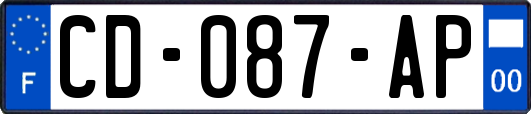 F

CD-087-AP

00